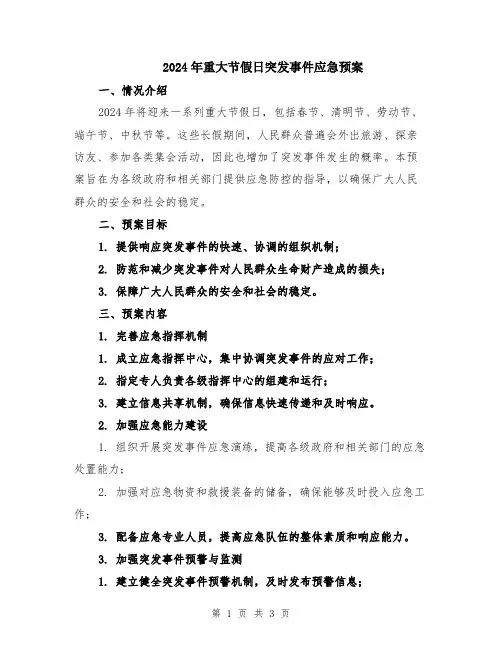 2024年重大节假日突发事件应急预案

一、情况介绍

2024年将迎来一系列重大节假日，包括春节、清明节、劳动节、端午节、中秋节等。这些长假期间，人民群众普遍会外出旅游、探亲访友、参加各类集会活动，因此也增加了突发事件发生的概率。本预案旨在为各级政府和相关部门提供应急防控的指导，以确保广大人民群众的安全和社会的稳定。

二、预案目标

1. 提供响应突发事件的快速、协调的组织机制；

2. 防范和减少突发事件对人民群众生命财产造成的损失；

3. 保障广大人民群众的安全和社会的稳定。

三、预案内容

1. 完善应急指挥机制

1. 成立应急指挥中心，集中协调突发事件的应对工作；

2. 指定专人负责各级指挥中心的组建和运行；

3. 建立信息共享机制，确保信息快速传递和及时响应。

2. 加强应急能力建设

1. 组织开展突发事件应急演练，提高各级政府和相关部门的应急处置能力；

2. 加强对应急物资和救援装备的储备，确保能够及时投入应急工作；

3. 配备应急专业人员，提高应急队伍的整体素质和响应能力。

3. 加强突发事件预警与监测

1. 建立健全突发事件预警机制，及时发布预警信息；

第 1 页 共 3 页